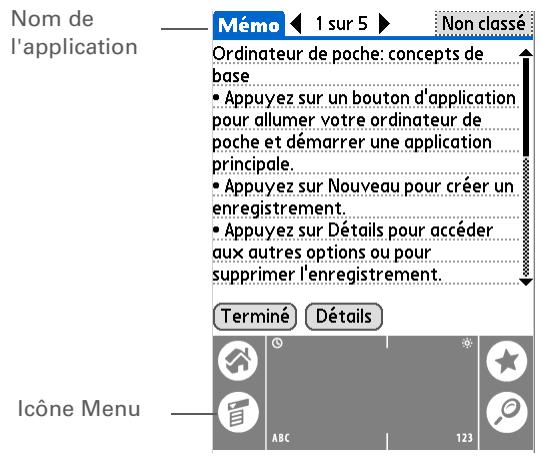 Nom de l'application

Mémo 1 sur 5 Non classé

Ordinateur de poche: concepts de base
• Appuyez sur un bouton d'application pour allumer votre ordinateur de poche et démarrer une application principale.
• Appuyez sur Nouveau pour créer un enregistrement.
• Appuyez sur Détails pour accéder aux autres options ou pour supprimer l'enregistrement.

Terminé Détails

ABC 123

Icône Menu